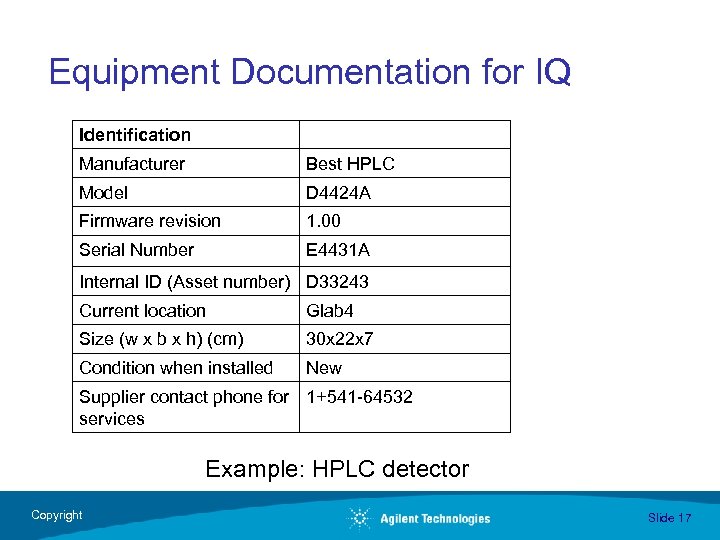 Equipment Documentation for IQ

| Identification | |
|---|---|
| Manufacturer | Best HPLC |
| Model | D4424A |
| Firmware revision | 1.00 |
| Serial Number | E4431A |
| Internal ID (Asset number) | D33243 |
| Current location | Glab4 |
| Size (w x b x h) (cm) | 30x22x7 |
| Condition when installed | New |
| Supplier contact phone for services | 1+541-64532 |

Example: HPLC detector

Copyright

Agilent Technologies

Slide 17